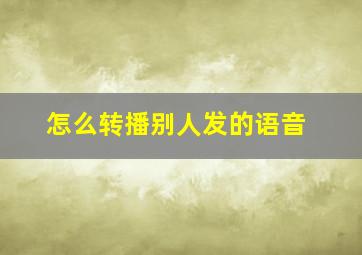 怎么转播别人发的语音